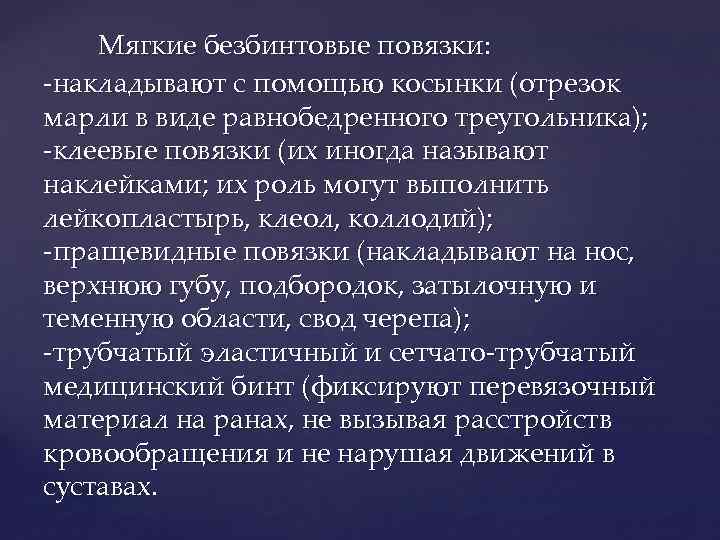 Мягкие безбинтовые повязки:
-накладывают с помощью косынки (отрезок марли в виде равнобедренного треугольника);
-клеевые повязки (их иногда называют наклейками; их роль могут выполнить лейкопластырь, клеол, коллодий);
-пращевидные повязки (накладывают на нос, верхнюю губу, подбородок, затылочную и теменную области, свод черепа);
-трубчатый эластичный и сетчато-трубчатый медицинский бинт (фиксируют перевязочный материал на ранах, не вызывая расстройств кровообращения и не нарушая движений в суставах.